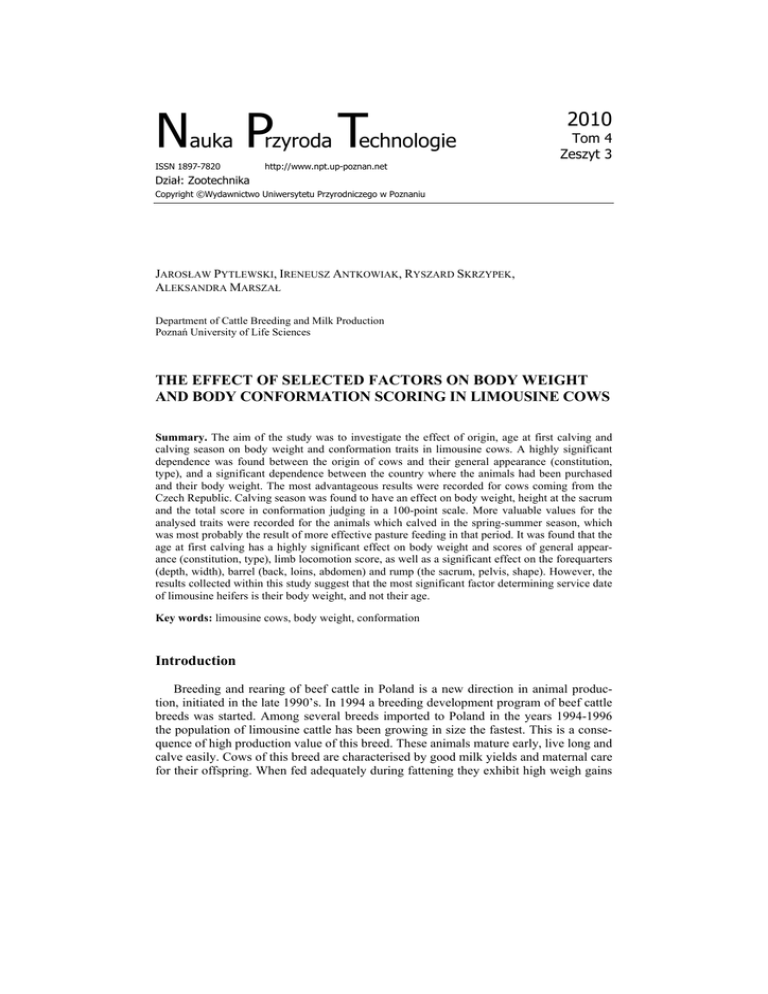 Nauka Przyroda Technologie

2010
Tom 4
Zeszyt 3

ISSN 1897-7820 http://www.npt.up-poznan.net

Dział: Zootechnika

Copyright ©Wydawnictwo Uniwersytetu Przyrodniczego w Poznaniu

JAROSŁAW PYTLEWSKI, IRENEUSZ ANTKOWIAK, RYSZARD SKRZYPEK, ALEKSANDRA MARSZAŁ

Department of Cattle Breeding and Milk Production
Poznań University of Life Sciences

THE EFFECT OF SELECTED FACTORS ON BODY WEIGHT AND BODY CONFORMATION SCORING IN LIMOUSINE COWS

Summary. The aim of the study was to investigate the effect of origin, age at first calving and calving season on body weight and conformation traits in limousine cows. A highly significant dependence was found between the origin of cows and their general appearance (constitution, type), and a significant dependence between the country where the animals had been purchased and their body weight. The most advantageous results were recorded for cows coming from the Czech Republic. Calving season was found to have an effect on body weight, height at the sacrum and the total score in conformation judging in a 100-point scale. More valuable values for the analysed traits were recorded for the animals which calved in the spring-summer season, which was most probably the result of more effective pasture feeding in that period. It was found that the age at first calving has a highly significant effect on body weight and scores of general appearance (constitution, type), limb locomotion score, as well as a significant effect on the forequarters (depth, width), barrel (back, loins, abdomen) and rump (the sacrum, pelvis, shape). However, the results collected within this study suggest that the most significant factor determining service date of limousine heifers is their body weight, and not their age.

Key words: limousine cows, body weight, conformation

Introduction

Breeding and rearing of beef cattle in Poland is a new direction in animal production, initiated in the late 1990's. In 1994 a breeding development program of beef cattle breeds was started. Among several breeds imported to Poland in the years 1994-1996 the population of limousine cattle has been growing in size the fastest. This is a consequence of high production value of this breed. These animals mature early, live long and calve easily. Cows of this breed are characterised by good milk yields and maternal care for their offspring. When fed adequately during fattening they exhibit high weigh gains